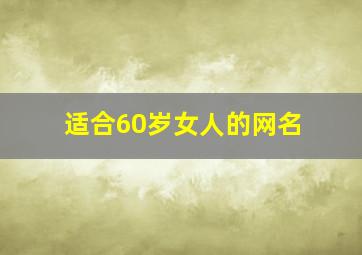 适合60岁女人的网名